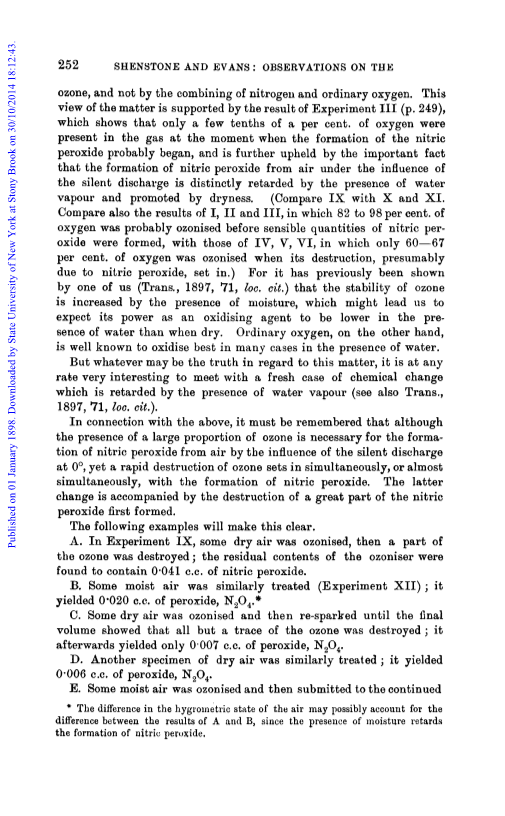 Published on 01 January 1898. Downloaded by State University of New York at Stony Brook on 30/10/2014 18:12:43.

252 SHENSTONE AND EVANS: OBSERVATIONS ON THE

ozone, and not by the combining of nitrogen and ordinary oxygen. This view of the matter is supported by the result of Experiment III (p. 249), which shows that only a few tenths of a per cent. of oxygen were present in the gas at the moment when the formation of the nitric peroxide probably began, and is further upheld by the important fact that the formation of nitric peroxide from air under the influence of the silent discharge is distinctly retarded by the presence of water vapour and promoted by dryness. (Compare IX with X and XI. Compare also the results of I, II and III, in which 82 to 98 per cent. of oxygen was probably ozonised before sensible quantities of nitric peroxide were formed, with those of IV, V, VI, in which only 60—67 per cent. of oxygen was ozonised when its destruction, presumably due to nitric peroxide, set in.) For it has previously been shown by one of us (Trans., 1897, 71, loc. cit.) that the stability of ozone is increased by the presence of moisture, which might lead us to expect its power as an oxidising agent to be lower in the presence of water than when dry. Ordinary oxygen, on the other hand, is well known to oxidise best in many cases in the presence of water.

But whatever may be the truth in regard to this matter, it is at any rate very interesting to meet with a fresh case of chemical change which is retarded by the presence of water vapour (see also Trans., 1897, 71, loc. cit.).

In connection with the above, it must be remembered that although the presence of a large proportion of ozone is necessary for the formation of nitric peroxide from air by the influence of the silent discharge at 0°, yet a rapid destruction of ozone sets in simultaneously, or almost simultaneously, with the formation of nitric peroxide. The latter change is accompanied by the destruction of a great part of the nitric peroxide first formed.

The following examples will make this clear.

A. In Experiment IX, some dry air was ozonised, then a part of the ozone was destroyed; the residual contents of the ozoniser were found to contain 0·041 c.c. of nitric peroxide.

B. Some moist air was similarly treated (Experiment XII); it yielded 0·020 c.c. of peroxide, $N_2O_4$.*

C. Some dry air was ozonised and then re-sparked until the final volume showed that all but a trace of the ozone was destroyed; it afterwards yielded only 0·007 c.c. of peroxide, $N_2O_4$.

D. Another specimen of dry air was similarly treated; it yielded 0·006 c.c. of peroxide, $N_2O_4$.

E. Some moist air was ozonised and then submitted to the continued

* The difference in the hygrometric state of the air may possibly account for the difference between the results of A and B, since the presence of moisture retards the formation of nitric peroxide.